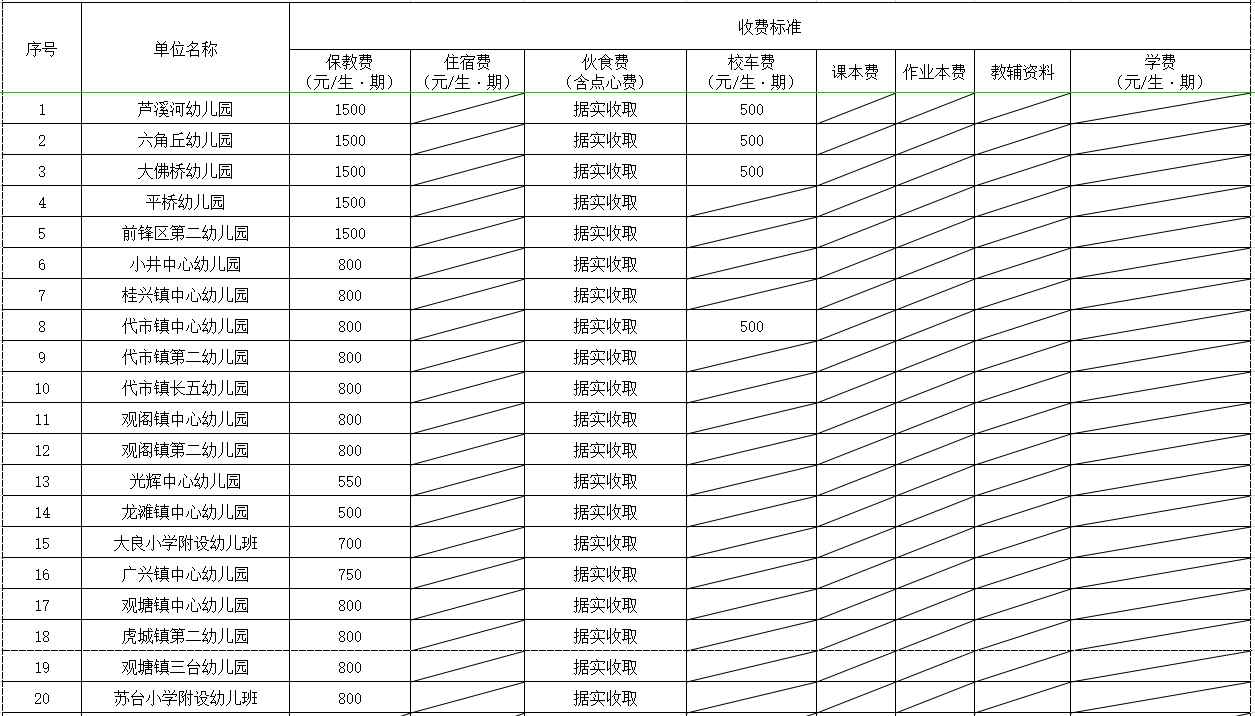 | 序号 | 单位名称 | 收费标准 | | | | | | | |
|---|---|---|---|---|---|---|---|---|---|
| | | 保教费（元/生·期） | 住宿费（元/生·期） | 伙食费（含点心费） | 校车费（元/生·期） | 课本费 | 作业本费 | 教辅资料 | 学费（元/生·期） |
| 1 | 芦溪河幼儿园 | 1500 | | 据实收取 | 500 | | | | |
| 2 | 六角丘幼儿园 | 1500 | | 据实收取 | 500 | | | | |
| 3 | 大佛桥幼儿园 | 1500 | | 据实收取 | 500 | | | | |
| 4 | 平桥幼儿园 | 1500 | | 据实收取 | | | | | |
| 5 | 前锋区第二幼儿园 | 1500 | | 据实收取 | | | | | |
| 6 | 小井中心幼儿园 | 800 | | 据实收取 | | | | | |
| 7 | 桂兴镇中心幼儿园 | 800 | | 据实收取 | | | | | |
| 8 | 代市镇中心幼儿园 | 800 | | 据实收取 | 500 | | | | |
| 9 | 代市镇第二幼儿园 | 800 | | 据实收取 | | | | | |
| 10 | 代市镇长五幼儿园 | 800 | | 据实收取 | | | | | |
| 11 | 观阁镇中心幼儿园 | 800 | | 据实收取 | | | | | |
| 12 | 观阁镇第二幼儿园 | 800 | | 据实收取 | | | | | |
| 13 | 光辉中心幼儿园 | 550 | | 据实收取 | | | | | |
| 14 | 龙滩镇中心幼儿园 | 500 | | 据实收取 | | | | | |
| 15 | 大良小学附设幼儿班 | 700 | | 据实收取 | | | | | |
| 16 | 广兴镇中心幼儿园 | 750 | | 据实收取 | | | | | |
| 17 | 观塘镇中心幼儿园 | 800 | | 据实收取 | | | | | |
| 18 | 虎城镇第二幼儿园 | 800 | | 据实收取 | | | | | |
| 19 | 观塘镇三台幼儿园 | 800 | | 据实收取 | | | | | |
| 20 | 苏台小学附设幼儿班 | 800 | | 据实收取 | | | | | |